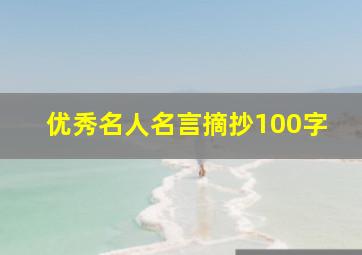 优秀名人名言摘抄100字